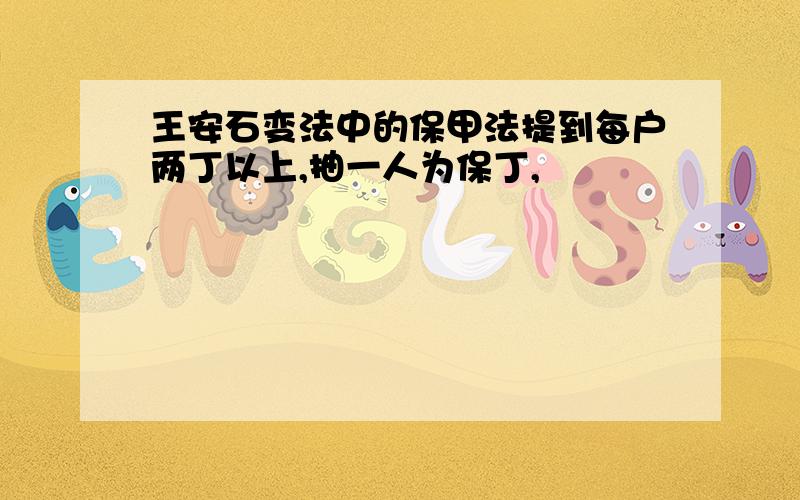 王安石变法中的保甲法提到每户两丁以上,抽一人为保丁,

ENGLISH